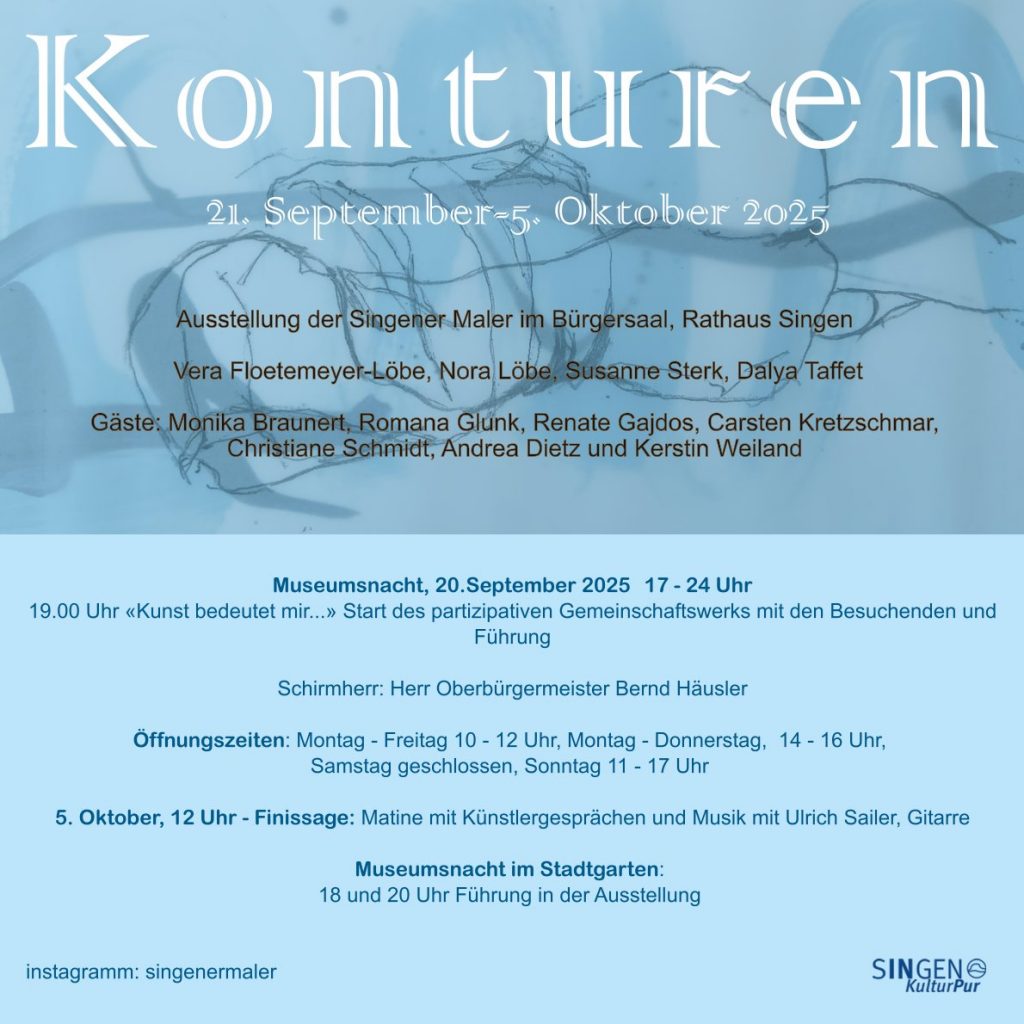 Konturen

21. September-5. Oktober 2025

Ausstellung der Singener Maler im Bürgersaal, Rathaus Singen

Vera Floetemeyer-Löbe, Nora Löbe, Susanne Sterk, Dalya Taffet

Gäste: Monika Braunert, Romana Glunk, Renate Gajdos, Carsten Kretzschmar, Christiane Schmidt, Andrea Dietz und Kerstin Weiland

Museumsnacht, 20.September 2025 17 - 24 Uhr
19.00 Uhr «Kunst bedeutet mir...» Start des partizipativen Gemeinschaftswerks mit den Besuchenden und Führung

Schirmherr: Herr Oberbürgermeister Bernd Häusler

Öffnungszeiten: Montag - Freitag 10 - 12 Uhr, Montag - Donnerstag, 14 - 16 Uhr, Samstag geschlossen, Sonntag 11 - 17 Uhr

5. Oktober, 12 Uhr - Finissage: Matine mit Künstlergesprächen und Musik mit Ulrich Sailer, Gitarre

Museumsnacht im Stadtgarten:
18 und 20 Uhr Führung in der Ausstellung

instagramm: singenermaler

SINGEN KulturPur